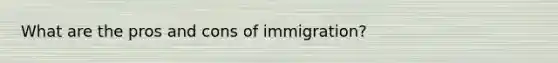 What are the pros and cons of immigration?